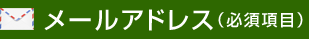 メールアドレス（必須項目）